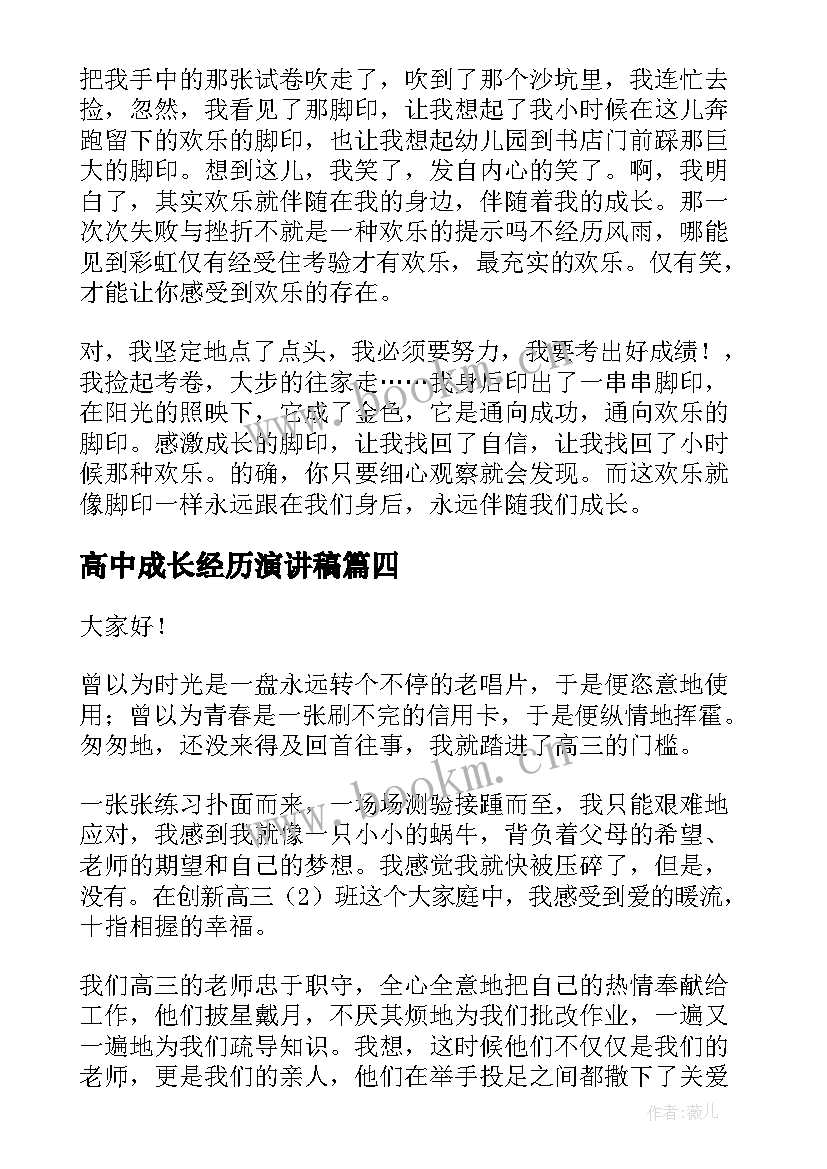 把我手中的那张试卷吹走了，吹到了那个沙坑里，我连忙去捡，忽然，我看见了那脚印，让我想起了我小时候在这儿奔跑留下的欢乐的脚印，也让我想起幼儿园到书店门前踩那巨大的脚印。想到这儿，我笑了，发自内心的笑了。啊，我明白了，其实欢乐就伴随在我的身边，伴随着我的成长。那一次次失败与挫折不就是一种欢乐的提示吗不经历风雨，哪能见到彩虹仅有经受住考验才有欢乐，最充实的欢乐。仅有笑，才能让你感受到欢乐的存在。

对，我坚定地点了点头，我必须要努力，我要考出好成绩！，我捡起考卷，大步的往家走……我身后印出了一串串脚印，在阳光的照映下，它成了金色，它是通向成功，通向欢乐的脚印。感激成长的脚印，让我找回了自信，让我找回了小时候那种欢乐。的确，你只要细心观察就会发现。而这欢乐就像脚印一样永远跟在我们身后，永远伴随我们成长。

高中成长经历演讲稿篇四

大家好！

曾以为时光是一盘永远转个不停的老唱片，于是便恣意地使用；曾以为青春是一张刷不完的信用卡，于是便纵情地挥霍。匆匆地，还没来得及回首往事，我就踏进了高三的门槛。

一张张练习扑面而来，一场场测验接踵而至，我只能艰难地应对，我感到我就像一只小小的蜗牛，背负着父母的希望、老师的期望和自己的梦想。我感觉我就快被压碎了，但是，没有。在创新高三（2）班这个大家庭中，我感受到爱的暖流，十指相握的幸福。

我们高三的老师忠于职守，全心全意地把自己的热情奉献给工作，他们披星戴月，不厌其烦地为我们批改作业，一遍又一遍地为我们疏导知识。我想，这时候他们不仅仅是我们的老师，更是我们的亲人，他们在举手投足之间都撒下了关爱

www.bookm.cn

作者：薇儿